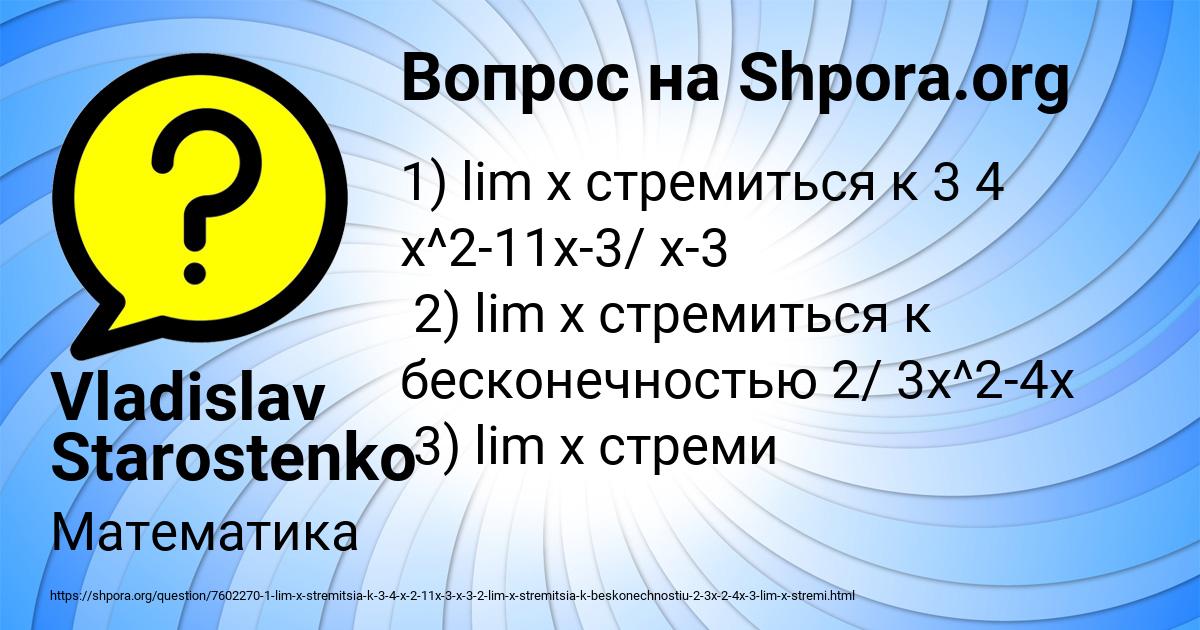 Вопрос на Shpora.org

1) lim x стремиться к 3 4 x^2-11x-3/ x-3
2) lim x стремиться к бесконечностью 2/ 3x^2-4x
3) lim x стреми

Vladislav Starostenko

Математика

https://shpora.org/question/7602270-1-lim-x-stremitsia-k-3-4-x-2-11x-3-x-3-2-lim-x-stremitsia-k-beskonechnostiu-2-3x-2-4x-3-lim-x-stremi.html